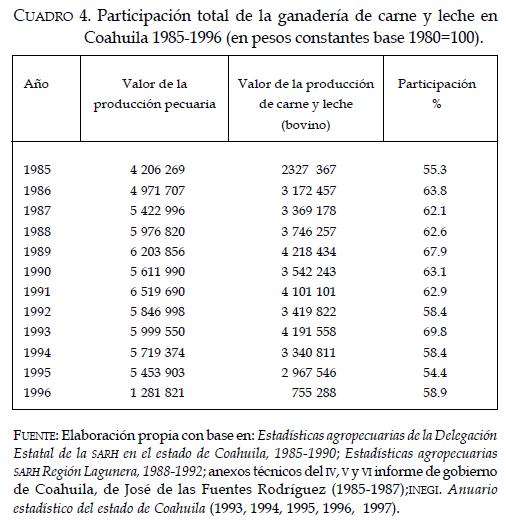 CUADRO 4. Participación total de la ganadería de carne y leche en Coahuila 1985-1996 (en pesos constantes base 1980=100).

| Año | Valor de la producción pecuaria | Valor de la producción de carne y leche (bovino) | Participación % |
|---|---|---|---|
| 1985 | 4 206 269 | 2327 367 | 55.3 |
| 1986 | 4 971 707 | 3 172 457 | 63.8 |
| 1987 | 5 422 996 | 3 369 178 | 62.1 |
| 1988 | 5 976 820 | 3 746 257 | 62.6 |
| 1989 | 6 203 856 | 4 218 434 | 67.9 |
| 1990 | 5 611 990 | 3 542 243 | 63.1 |
| 1991 | 6 519 690 | 4 101 101 | 62.9 |
| 1992 | 5 846 998 | 3 419 822 | 58.4 |
| 1993 | 5 999 550 | 4 191 558 | 69.8 |
| 1994 | 5 719 374 | 3 340 811 | 58.4 |
| 1995 | 5 453 903 | 2 967 546 | 54.4 |
| 1996 | 1 281 821 | 755 288 | 58.9 |

FUENTE: Elaboración propia con base en: Estadísticas agropecuarias de la Delegación Estatal de la SARH en el estado de Coahuila, 1985-1990; Estadísticas agropecuarias SARH Región Lagunera, 1988-1992; anexos técnicos del IV, V y VI informe de gobierno de Coahuila, de José de las Fuentes Rodríguez (1985-1987);INEGI. Anuario estadístico del estado de Coahuila (1993, 1994, 1995, 1996, 1997).